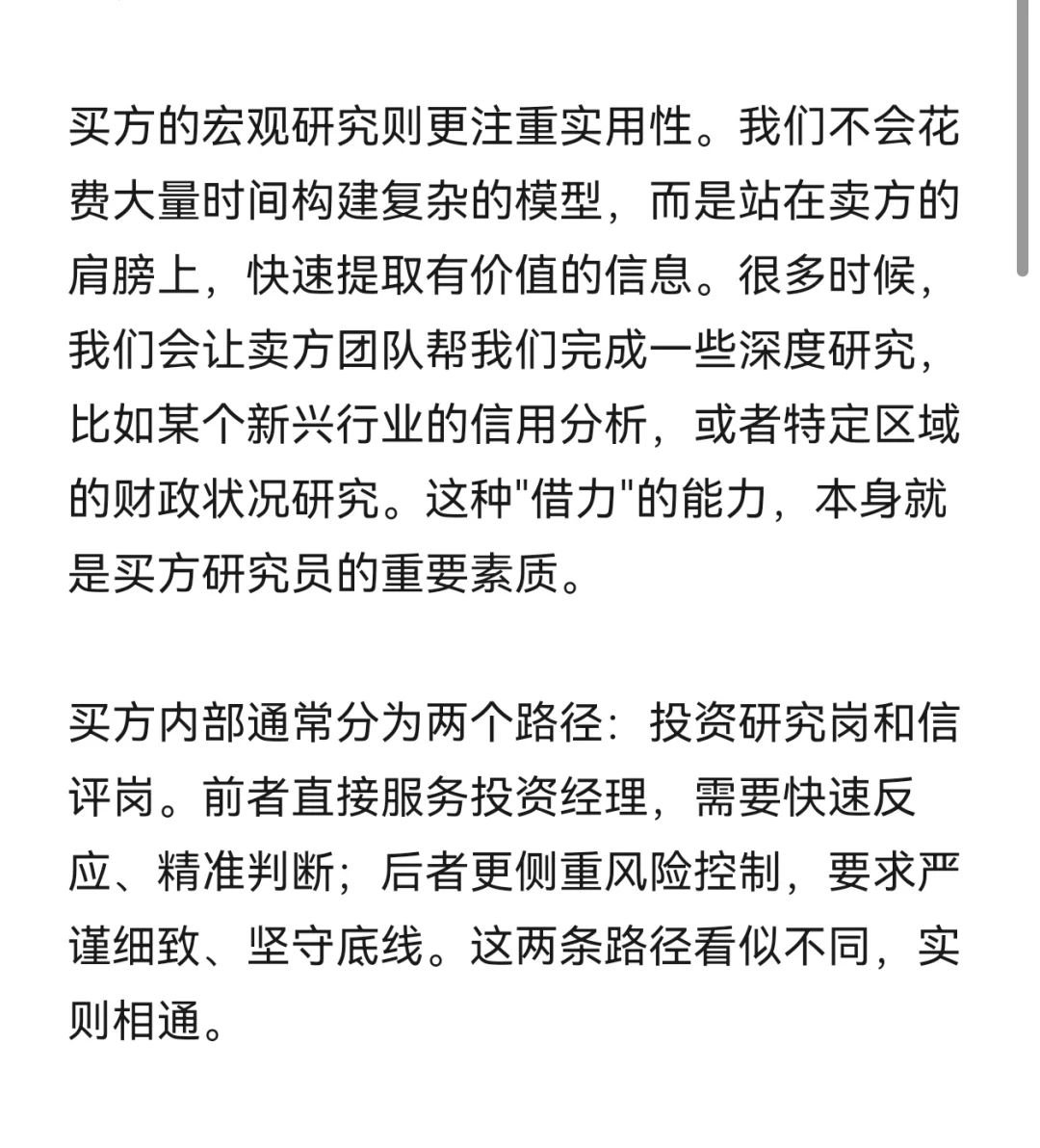 买方的宏观研究则更注重实用性。我们不会花费大量时间构建复杂的模型，而是站在卖方的肩膀上，快速提取有价值的信息。很多时候，我们会让卖方团队帮我们完成一些深度研究，比如某个新兴行业的信用分析，或者特定区域的财政状况研究。这种"借力"的能力，本身就是买方研究员的重要素质。

买方内部通常分为两个路径：投资研究岗和信评岗。前者直接服务投资经理，需要快速反应、精准判断；后者更侧重风险控制，要求严谨细致、坚守底线。这两条路径看似不同，实则相通。